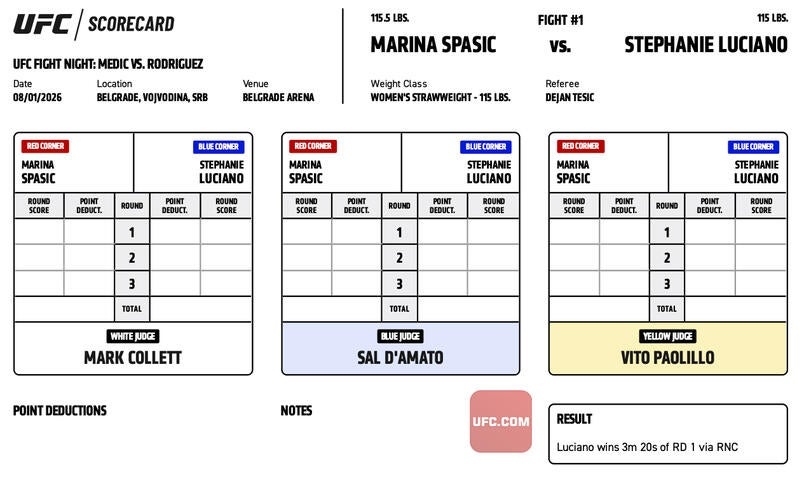 UFC | SCORECARD

UFC FIGHT NIGHT: MEDIC VS. RODRIGUEZ

Date
08/01/2026

Location
BELGRADE, VOJVODINA, SRB

Venue
BELGRADE ARENA

115.5 LBS.
MARINA SPASIC

FIGHT #1
vs.

115 LBS.
STEPHANIE LUCIANO

Weight Class
WOMEN'S STRAWWEIGHT - 115 LBS.

Referee
DEJAN TESIC

RED CORNER
MARINA SPASIC

BLUE CORNER
STEPHANIE LUCIANO

| ROUND SCORE | POINT DEDUCT. | ROUND | POINT DEDUCT. | ROUND SCORE |
|---|---|---|---|---|
| | | 1 | | |
| | | 2 | | |
| | | 3 | | |
| | | TOTAL | | |

WHITE JUDGE
MARK COLLETT

RED CORNER
MARINA SPASIC

BLUE CORNER
STEPHANIE LUCIANO

| ROUND SCORE | POINT DEDUCT. | ROUND | POINT DEDUCT. | ROUND SCORE |
|---|---|---|---|---|
| | | 1 | | |
| | | 2 | | |
| | | 3 | | |
| | | TOTAL | | |

BLUE JUDGE
SAL D'AMATO

RED CORNER
MARINA SPASIC

BLUE CORNER
STEPHANIE LUCIANO

| ROUND SCORE | POINT DEDUCT. | ROUND | POINT DEDUCT. | ROUND SCORE |
|---|---|---|---|---|
| | | 1 | | |
| | | 2 | | |
| | | 3 | | |
| | | TOTAL | | |

YELLOW JUDGE
VITO PAOLILLO

POINT DEDUCTIONS

NOTES

UFC.COM

RESULT
Luciano wins 3m 20s of RD 1 via RNC